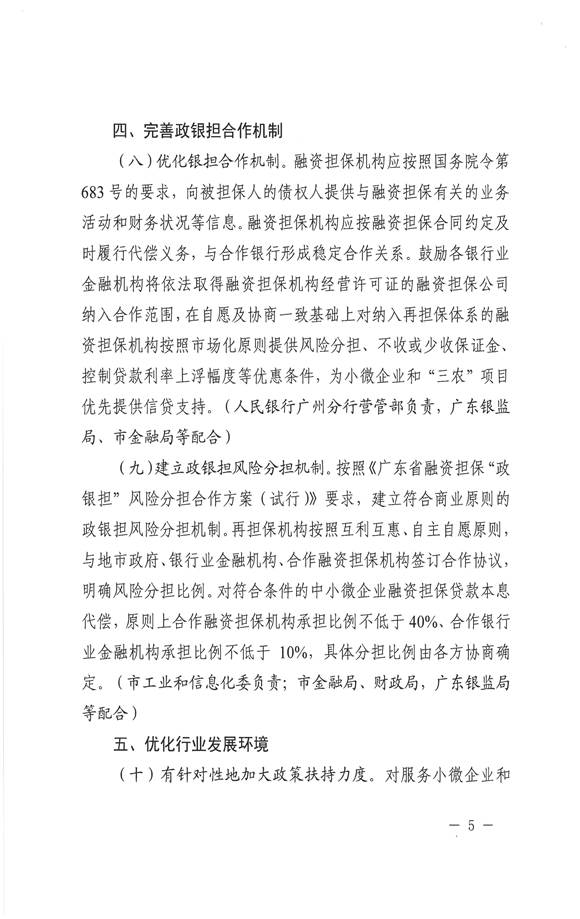 四、完善政银担合作机制

（八）优化银担合作机制。融资担保机构应按照国务院令第683号的要求，向被担保人的债权人提供与融资担保有关的业务活动和财务状况等信息。融资担保机构应按融资担保合同约定及时履行代偿义务，与合作银行形成稳定合作关系。鼓励各银行业金融机构将依法取得融资担保机构经营许可证的融资担保公司纳入合作范围，在自愿及协商一致基础上对纳入再担保体系的融资担保机构按照市场化原则提供风险分担、不收或少收保证金、控制贷款利率上浮幅度等优惠条件，为小微企业和“三农”项目优先提供信贷支持。（人民银行广州分行营管部负责，广东银监局、市金融局等配合）

（九）建立政银担风险分担机制。按照《广东省融资担保“政银担”风险分担合作方案（试行）》要求，建立符合商业原则的政银担风险分担机制。再担保机构按照互利互惠、自主自愿原则，与地市政府、银行业金融机构、合作融资担保机构签订合作协议，明确风险分担比例。对符合条件的中小微企业融资担保贷款本息代偿，原则上合作融资担保机构承担比例不低于40%、合作银行业金融机构承担比例不低于10%，具体分担比例由各方协商确定。（市工业和信息化委负责；市金融局、财政局，广东银监局等配合）

五、优化行业发展环境

（十）有针对性地加大政策扶持力度。对服务小微企业和

— 5 —